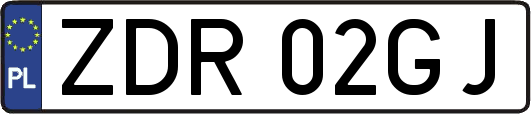 PL
ZDR 02GJ